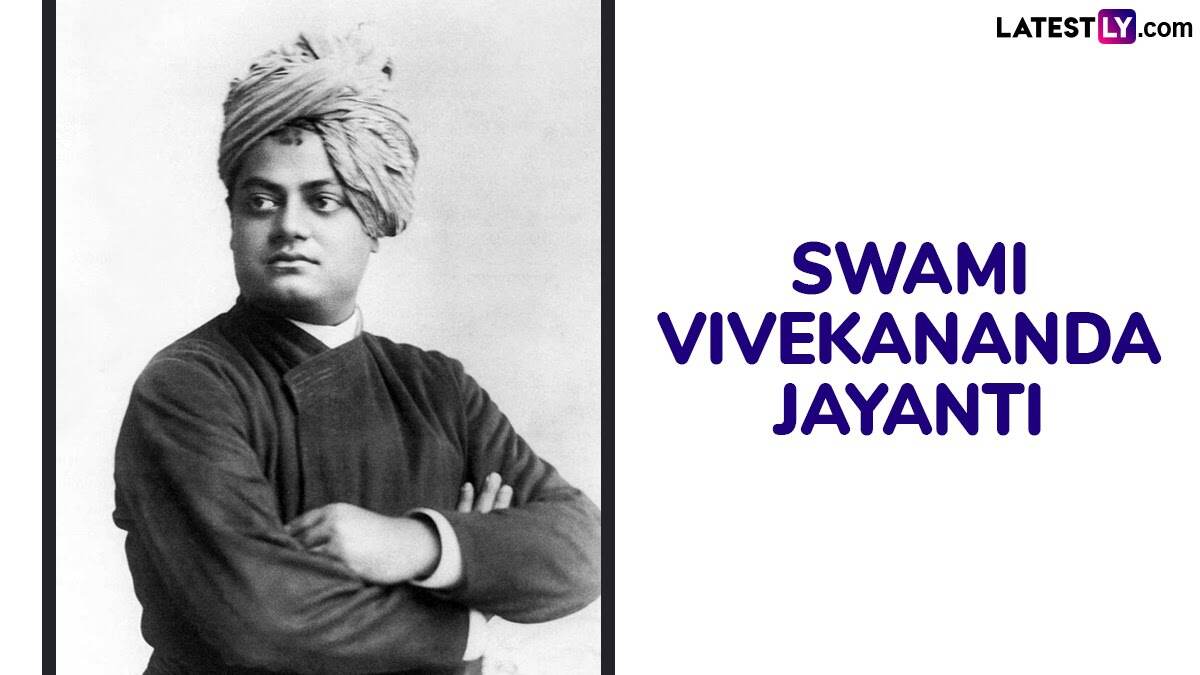 LATESTLY.com

SWAMI VIVEKANANDA JAYANTI